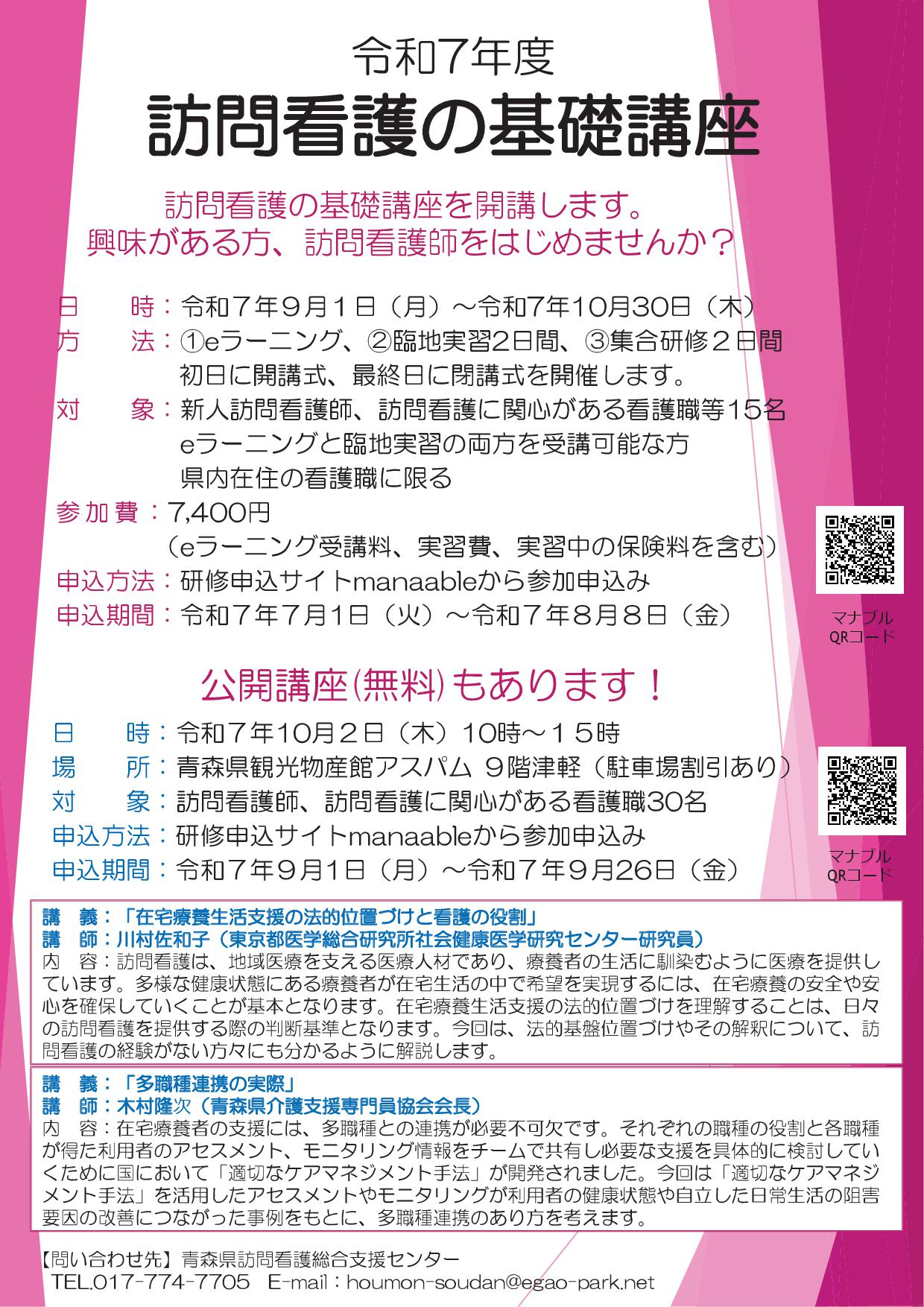 令和7年度
訪問看護の基礎講座

訪問看護の基礎講座を開講します。
興味がある方、訪問看護師をはじめませんか？

日　　時：令和７年９月１日（月）～令和7年10月30日（木）
方　　法：①eラーニング、②臨地実習2日間、③集合研修２日間
初日に開講式、最終日に閉講式を開催します。
対　　象：新人訪問看護師、訪問看護に関心がある看護職等15名
eラーニングと臨地実習の両方を受講可能な方
県内在住の看護職に限る
参加費：7,400円
（eラーニング受講料、実習費、実習中の保険料を含む）
申込方法：研修申込サイトmanaableから参加申込み
申込期間：令和７年７月1日（火）～令和７年８月８日（金）

マナブル
QRコード

公開講座(無料)もあります！

日　　時：令和７年10月２日（木）10時～１５時
場　　所：青森県観光物産館アスパム ９階津軽（駐車場割引あり）
対　　象：訪問看護師、訪問看護に関心がある看護職30名
申込方法：研修申込サイトmanaableから参加申込み
申込期間：令和７年９月1日（月）～令和７年９月26日（金）

マナブル
QRコード

講　義：「在宅療養生活支援の法的位置づけと看護の役割」
講　師：川村佐和子（東京都医学総合研究所社会健康医学研究センター研究員）
内　容：訪問看護は、地域医療を支える医療人材であり、療養者の生活に馴染むように医療を提供しています。多様な健康状態にある療養者が在宅生活の中で希望を実現するには、在宅療養の安全や安心を確保していくことが基本となります。在宅療養生活支援の法的位置づけを理解することは、日々の訪問看護を提供する際の判断基準となります。今回は、法的基盤位置づけやその解釈について、訪問看護の経験がない方々にも分かるように解説します。

講　義：「多職種連携の実際」
講　師：木村隆次（青森県介護支援専門員協会会長）
内　容：在宅療養者の支援には、多職種との連携が必要不可欠です。それぞれの職種の役割と各職種が得た利用者のアセスメント、モニタリング情報をチームで共有し必要な支援を具体的に検討していくために国において「適切なケアマネジメント手法」が開発されました。今回は「適切なケアマネジメント手法」を活用したアセスメントやモニタリングが利用者の健康状態や自立した日常生活の阻害要因の改善につながった事例をもとに、多職種連携のあり方を考えます。

【問い合わせ先】青森県訪問看護総合支援センター
TEL.017-774-7705　E-mail：houmon-soudan@egao-park.net